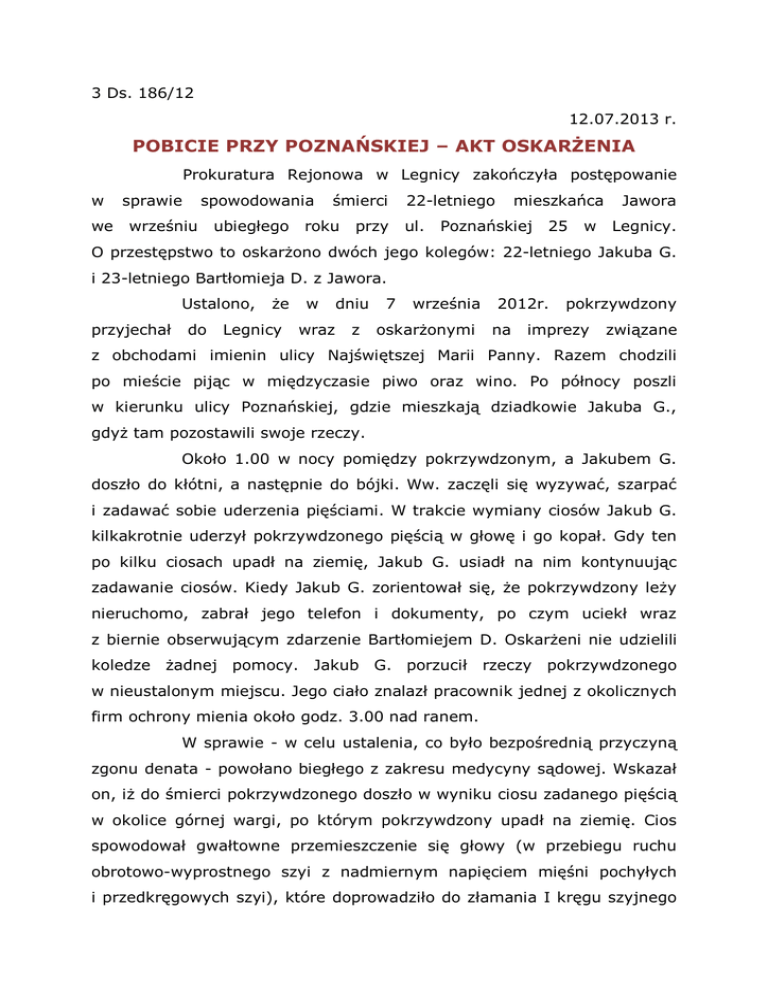 3 Ds. 186/12

12.07.2013 r.

POBICIE PRZY POZNAŃSKIEJ – AKT OSKARŻENIA

Prokuratura Rejonowa w Legnicy zakończyła postępowanie w sprawie spowodowania śmierci 22-letniego mieszkańca Jawora we wrześniu ubiegłego roku przy ul. Poznańskiej 25 w Legnicy. O przestępstwo to oskarżono dwóch jego kolegów: 22-letniego Jakuba G. i 23-letniego Bartłomieja D. z Jawora.

Ustalono, że w dniu 7 września 2012r. pokrzywdzony przyjechał do Legnicy wraz z oskarżonymi na imprezy związane z obchodami imienin ulicy Najświętszej Marii Panny. Razem chodzili po mieście pijąc w międzyczasie piwo oraz wino. Po północy poszli w kierunku ulicy Poznańskiej, gdzie mieszkają dziadkowie Jakuba G., gdyż tam pozostawili swoje rzeczy.

Około 1.00 w nocy pomiędzy pokrzywdzonym, a Jakubem G. doszło do kłótni, a następnie do bójki. Ww. zaczęli się wyzywać, szarpać i zadawać sobie uderzenia pięściami. W trakcie wymiany ciosów Jakub G. kilkakrotnie uderzył pokrzywdzonego pięścią w głowę i go kopał. Gdy ten po kilku ciosach upadł na ziemię, Jakub G. usiadł na nim kontynuując zadawanie ciosów. Kiedy Jakub G. zorientował się, że pokrzywdzony leży nieruchomo, zabrał jego telefon i dokumenty, po czym uciekł wraz z biernie obserwującym zdarzenie Bartłomiejem D. Oskarżeni nie udzielili koledze żadnej pomocy. Jakub G. porzucił rzeczy pokrzywdzonego w nieustalonym miejscu. Jego ciało znalazł pracownik jednej z okolicznych firm ochrony mienia około godz. 3.00 nad ranem.

W sprawie - w celu ustalenia, co było bezpośrednią przyczyną zgonu denata - powołano biegłego z zakresu medycyny sądowej. Wskazał on, iż do śmierci pokrzywdzonego doszło w wyniku ciosu zadanego pięścią w okolice górnej wargi, po którym pokrzywdzony upadł na ziemię. Cios spowodował gwałtowne przemieszczenie się głowy (w przebiegu ruchu obrotowo-wyprostnego szyi z nadmiernym napięciem mięśni pochyłych i przedkręgowych szyi), które doprowadziło do złamania I kręgu szyjnego